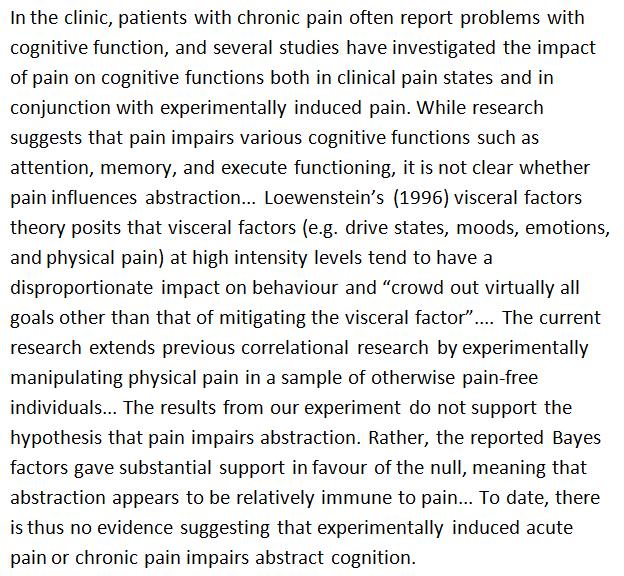 In the clinic, patients with chronic pain often report problems with cognitive function, and several studies have investigated the impact of pain on cognitive functions both in clinical pain states and in conjunction with experimentally induced pain. While research suggests that pain impairs various cognitive functions such as attention, memory, and execute functioning, it is not clear whether pain influences abstraction... Loewenstein's (1996) visceral factors theory posits that visceral factors (e.g. drive states, moods, emotions, and physical pain) at high intensity levels tend to have a disproportionate impact on behaviour and "crowd out virtually all goals other than that of mitigating the visceral factor".... The current research extends previous correlational research by experimentally manipulating physical pain in a sample of otherwise pain-free individuals... The results from our experiment do not support the hypothesis that pain impairs abstraction. Rather, the reported Bayes factors gave substantial support in favour of the null, meaning that abstraction appears to be relatively immune to pain... To date, there is thus no evidence suggesting that experimentally induced acute pain or chronic pain impairs abstract cognition.